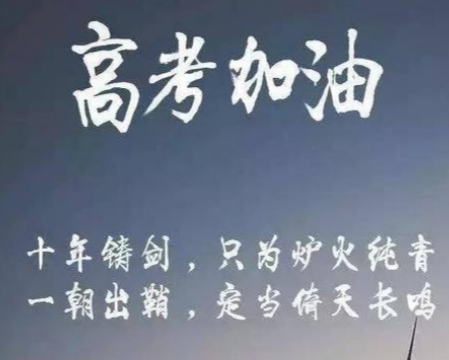 高考加油

十年铸剑，只为炉火纯青
一朝出鞘，定当倚天长鸣